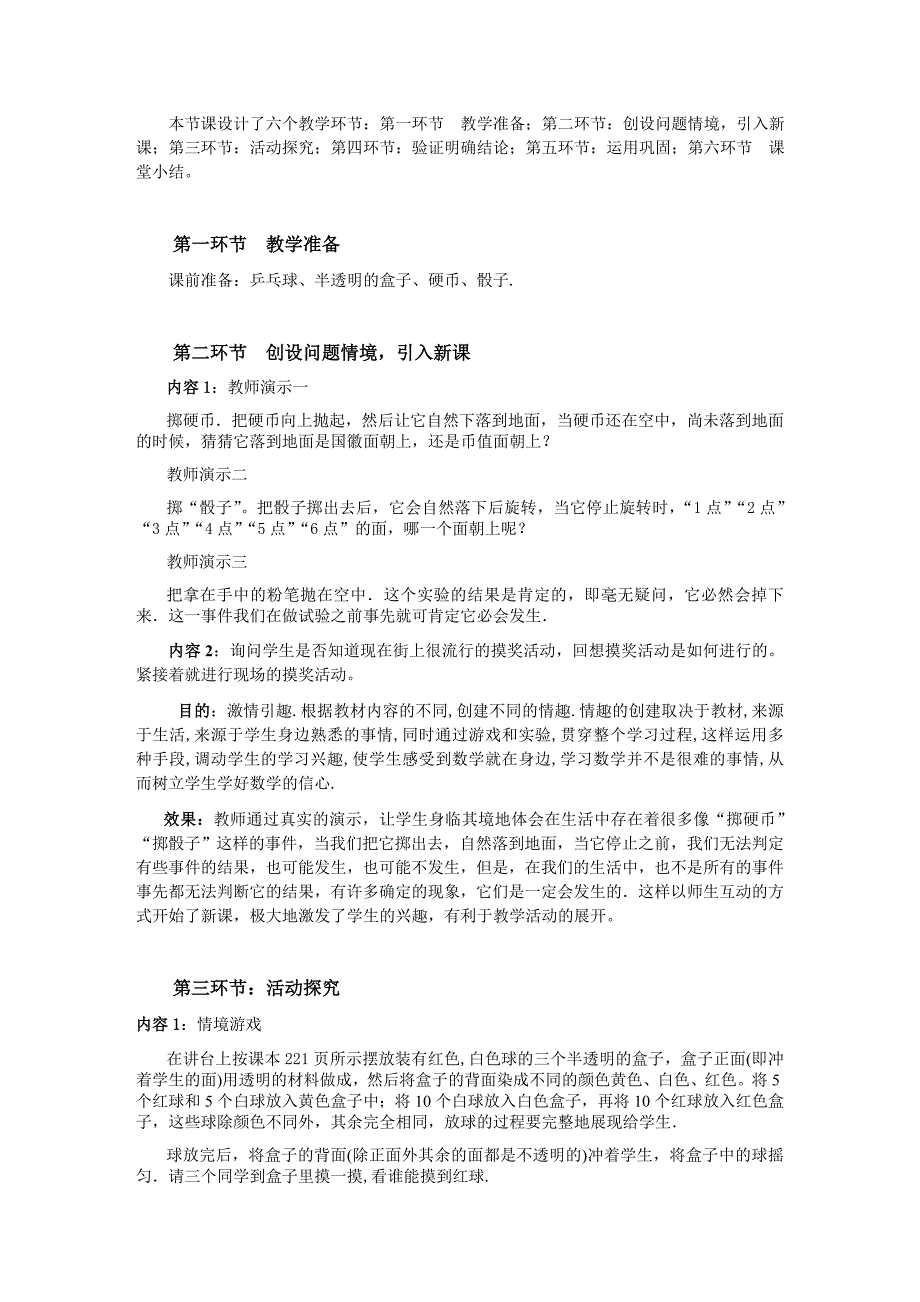 本节课设计了六个教学环节：第一环节　教学准备；第二环节：创设问题情境，引入新课；第三环节：活动探究；第四环节：验证明确结论；第五环节：运用巩固；第六环节　课堂小结。

第一环节　教学准备

课前准备：乒乓球、半透明的盒子、硬币、骰子.

第二环节　创设问题情境，引入新课

内容 1：教师演示一

掷硬币．把硬币向上抛起，然后让它自然下落到地面，当硬币还在空中，尚未落到地面的时候，猜猜它落到地面是国徽面朝上，还是币值面朝上？

教师演示二

掷“骰子”。把骰子掷出去后，它会自然落下后旋转，当它停止旋转时，“1 点”“2 点”“3 点”“4 点”“5 点”“6 点”的面，哪一个面朝上呢？

教师演示三

把拿在手中的粉笔抛在空中．这个实验的结果是肯定的，即毫无疑问，它必然会掉下来．这一事件我们在做试验之前事先就可肯定它必会发生.

内容 2：询问学生是否知道现在街上很流行的摸奖活动，回想摸奖活动是如何进行的。紧接着就进行现场的摸奖活动。

目的：激情引趣. 根据教材内容的不同, 创建不同的情趣. 情趣的创建取决于教材, 来源于生活, 来源于学生身边熟悉的事情, 同时通过游戏和实验, 贯穿整个学习过程, 这样运用多种手段, 调动学生的学习兴趣, 使学生感受到数学就在身边, 学习数学并不是很难的事情, 从而树立学生学好数学的信心.

效果：教师通过真实的演示，让学生身临其境地体会在生活中存在着很多像“掷硬币”“掷骰子”这样的事件，当我们把它掷出去，自然落到地面，当它停止之前，我们无法判定有些事件的结果，也可能发生，也可能不发生，但是，在我们的生活中，也不是所有的事件事先都无法判断它的结果，有许多确定的现象，它们是一定会发生的．这样以师生互动的方式开始了新课，极大地激发了学生的兴趣，有利于教学活动的展开。

第三环节：活动探究

内容 1：情境游戏

在讲台上按课本 221 页所示摆放装有红色, 白色球的三个半透明的盒子，盒子正面(即冲着学生的面)用透明的材料做成，然后将盒子的背面染成不同的颜色黄色、白色、红色。将 5 个红球和 5 个白球放入黄色盒子中；将 10 个白球放入白色盒子，再将 10 个红球放入红色盒子，这些球除颜色不同外，其余完全相同，放球的过程要完整地展现给学生.

球放完后，将盒子的背面(除正面外其余的面都是不透明的)冲着学生，将盒子中的球摇匀．请三个同学到盒子里摸一摸, 看谁能摸到红球.